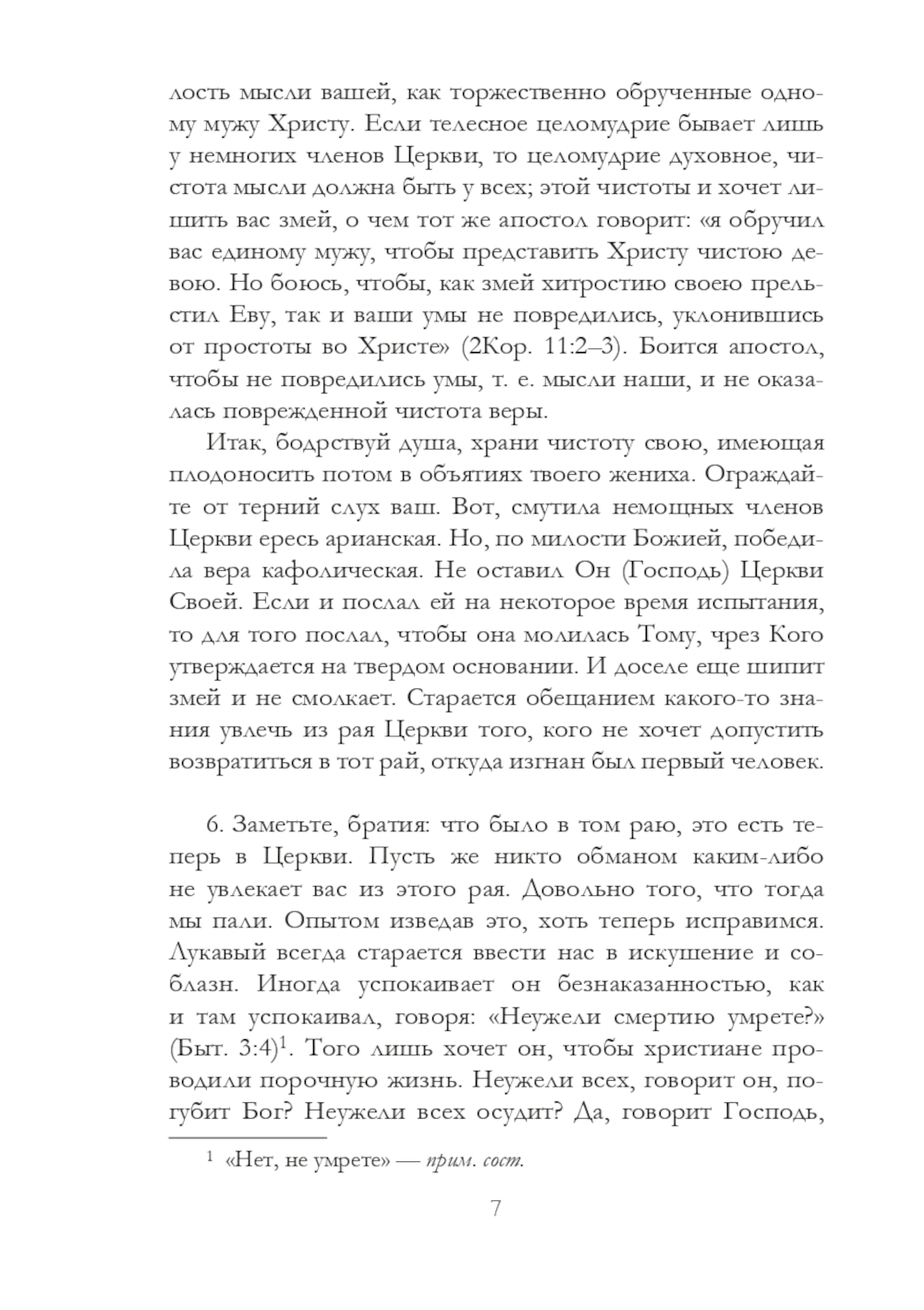 лость мысли вашей, как торжественно обрученные одному мужу Христу. Если телесное целомудрие бывает лишь у немногих членов Церкви, то целомудрие духовное, чистота мысли должна быть у всех; этой чистоты и хочет лишить вас змей, о чем тот же апостол говорит: «я обручил вас единому мужу, чтобы представить Христу чистою девою. Но боюсь, чтобы, как змей хитростию своею прельстил Еву, так и ваши умы не повредились, уклонившись от простоты во Христе» (2Кор. 11:2–3). Боится апостол, чтобы не повредились умы, т. е. мысли наши, и не оказалась поврежденной чистота веры.

Итак, бодрствуй душа, храни чистоту свою, имеющая плодоносить потом в объятиях твоего жениха. Ограждайте от терний слух ваш. Вот, смутила немощных членов Церкви ересь арианская. Но, по милости Божией, победила вера кафолическая. Не оставил Он (Господь) Церкви Своей. Если и послал ей на некоторое время испытания, то для того послал, чтобы она молилась Тому, чрез Кого утверждается на твердом основании. И доселе еще шипит змей и не смолкает. Старается обещанием какого-то знания увлечь из рая Церкви того, кого не хочет допустить возвратиться в тот рай, откуда изгнан был первый человек.

6. Заметьте, братия: что было в том раю, это есть теперь в Церкви. Пусть же никто обманом каким-либо не увлекает вас из этого рая. Довольно того, что тогда мы пали. Опытом изведав это, хоть теперь исправимся. Лукавый всегда старается ввести нас в искушение и соблазн. Иногда успокаивает он безнаказанностью, как и там успокаивал, говоря: «Неужели смертию умрете?» (Быт. 3:4)$^1$. Того лишь хочет он, чтобы христиане проводили порочную жизнь. Неужели всех, говорит он, погубит Бог? Неужели всех осудит? Да, говорит Господь,

$^1$ «Нет, не умрете» — прим. сост.

7